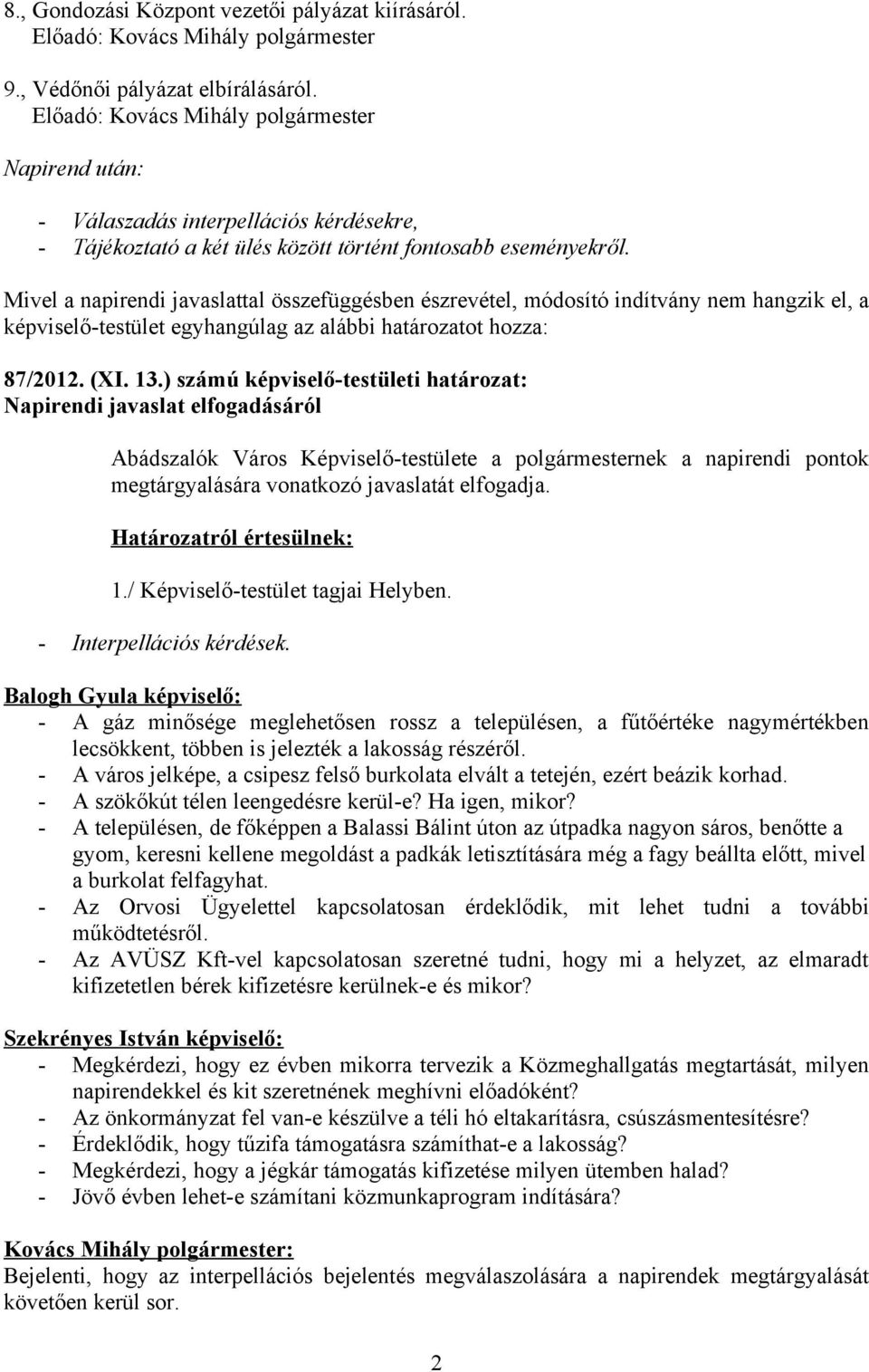 8., Gondozási Központ vezetői pályázat kiírásáról.
Előadó: Kovács Mihály polgármester

9., Védőnői pályázat elbírálásáról.
Előadó: Kovács Mihály polgármester

Napirend után:

- Válaszadás interpellációs kérdésekre,
- Tájékoztató a két ülés között történt fontosabb eseményekről.

Mivel a napirendi javaslattal összefüggésben észrevétel, módosító indítvány nem hangzik el, a képviselő-testület egyhangúlag az alábbi határozatot hozza:

87/2012. (XI. 13.) számú képviselő-testületi határozat:
Napirendi javaslat elfogadásáról

Abádszalók Város Képviselő-testülete a polgármesternek a napirendi pontok megtárgyalására vonatkozó javaslatát elfogadja.

Határozatról értesülnek:

1./ Képviselő-testület tagjai Helyben.

- Interpellációs kérdések.

Balogh Gyula képviselő:
- A gáz minősége meglehetősen rossz a településen, a fűtőértéke nagymértékben lecsökkent, többen is jelezték a lakosság részéről.
- A város jelképe, a csipesz felső burkolata elvált a tetején, ezért beázik korhad.
- A szökőkút télen leengedésre kerül-e? Ha igen, mikor?
- A településen, de főképpen a Balassi Bálint úton az útpadka nagyon sáros, benőtte a gyom, keresni kellene megoldást a padkák letisztítására még a fagy beállta előtt, mivel a burkolat felfagyhat.
- Az Orvosi Ügyelettel kapcsolatosan érdeklődik, mit lehet tudni a további működtetésről.
- Az AVÜSZ Kft-vel kapcsolatosan szeretné tudni, hogy mi a helyzet, az elmaradt kifizetetlen bérek kifizetésre kerülnek-e és mikor?

Szekrényes István képviselő:
- Megkérdezi, hogy ez évben mikorra tervezik a Közmeghallgatás megtartását, milyen napirendekkel és kit szeretnének meghívni előadóként?
- Az önkormányzat fel van-e készülve a téli hó eltakarításra, csúszásmentesítésre?
- Érdeklődik, hogy tűzifa támogatásra számíthat-e a lakosság?
- Megkérdezi, hogy a jégkár támogatás kifizetése milyen ütemben halad?
- Jövő évben lehet-e számítani közmunkaprogram indítására?

Kovács Mihály polgármester:
Bejelenti, hogy az interpellációs bejelentés megválaszolására a napirendek megtárgyalását követően kerül sor.

2